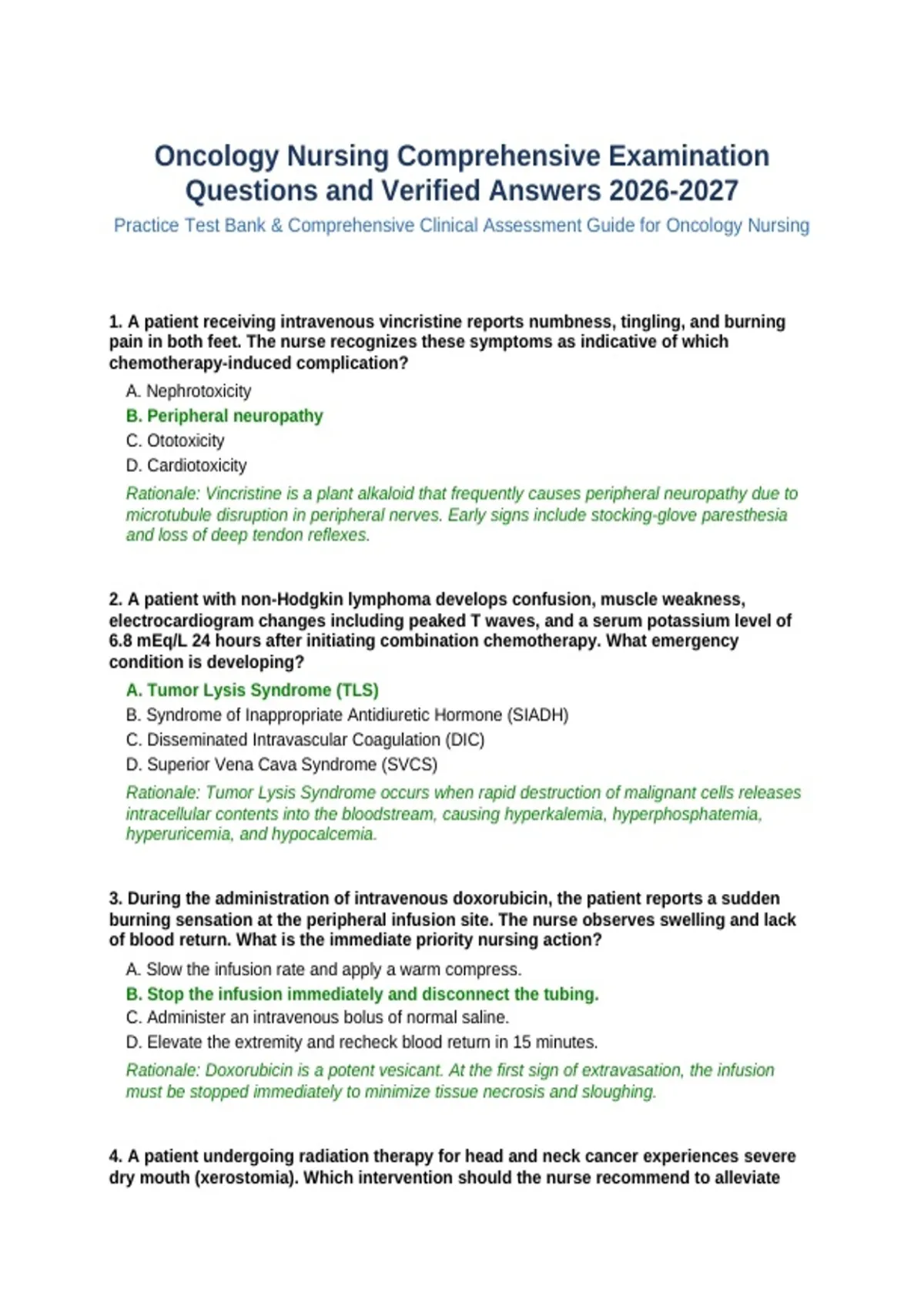 Oncology Nursing Comprehensive Examination Questions and Verified Answers 2026-2027

Practice Test Bank & Comprehensive Clinical Assessment Guide for Oncology Nursing

1. A patient receiving intravenous vincristine reports numbness, tingling, and burning pain in both feet. The nurse recognizes these symptoms as indicative of which chemotherapy-induced complication?

A. Nephrotoxicity
B. Peripheral neuropathy
C. Ototoxicity
D. Cardiotoxicity

Rationale: Vincristine is a plant alkaloid that frequently causes peripheral neuropathy due to microtubule disruption in peripheral nerves. Early signs include stocking-glove paresthesia and loss of deep tendon reflexes.

2. A patient with non-Hodgkin lymphoma develops confusion, muscle weakness, electrocardiogram changes including peaked T waves, and a serum potassium level of 6.8 mEq/L 24 hours after initiating combination chemotherapy. What emergency condition is developing?

A. Tumor Lysis Syndrome (TLS)
B. Syndrome of Inappropriate Antidiuretic Hormone (SIADH)
C. Disseminated Intravascular Coagulation (DIC)
D. Superior Vena Cava Syndrome (SVCS)

Rationale: Tumor Lysis Syndrome occurs when rapid destruction of malignant cells releases intracellular contents into the bloodstream, causing hyperkalemia, hyperphosphatemia, hyperuricemia, and hypocalcemia.

3. During the administration of intravenous doxorubicin, the patient reports a sudden burning sensation at the peripheral infusion site. The nurse observes swelling and lack of blood return. What is the immediate priority nursing action?

A. Slow the infusion rate and apply a warm compress.
B. Stop the infusion immediately and disconnect the tubing.
C. Administer an intravenous bolus of normal saline.
D. Elevate the extremity and recheck blood return in 15 minutes.

Rationale: Doxorubicin is a potent vesicant. At the first sign of extravasation, the infusion must be stopped immediately to minimize tissue necrosis and sloughing.

4. A patient undergoing radiation therapy for head and neck cancer experiences severe dry mouth (xerostomia). Which intervention should the nurse recommend to alleviate